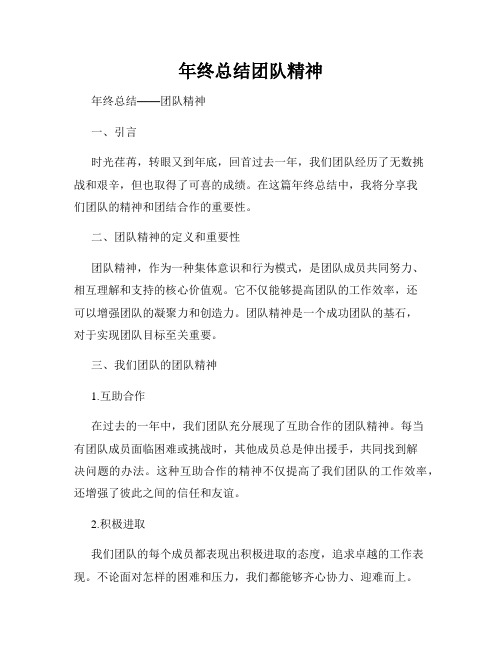 年终总结团队精神

年终总结——团队精神

一、引言

时光荏苒，转眼又到年底，回首过去一年，我们团队经历了无数挑战和艰辛，但也取得了可喜的成绩。在这篇年终总结中，我将分享我们团队的精神和团结合作的重要性。

二、团队精神的定义和重要性

团队精神，作为一种集体意识和行为模式，是团队成员共同努力、相互理解和支持的核心价值观。它不仅能够提高团队的工作效率，还可以增强团队的凝聚力和创造力。团队精神是一个成功团队的基石，对于实现团队目标至关重要。

三、我们团队的团队精神

1.互助合作

在过去的一年中，我们团队充分展现了互助合作的团队精神。每当有团队成员面临困难或挑战时，其他成员总是伸出援手，共同找到解决问题的办法。这种互助合作的精神不仅提高了我们团队的工作效率，还增强了彼此之间的信任和友谊。

2.积极进取

我们团队的每个成员都表现出积极进取的态度，追求卓越的工作表现。不论面对怎样的困难和压力，我们都能够齐心协力、迎难而上。